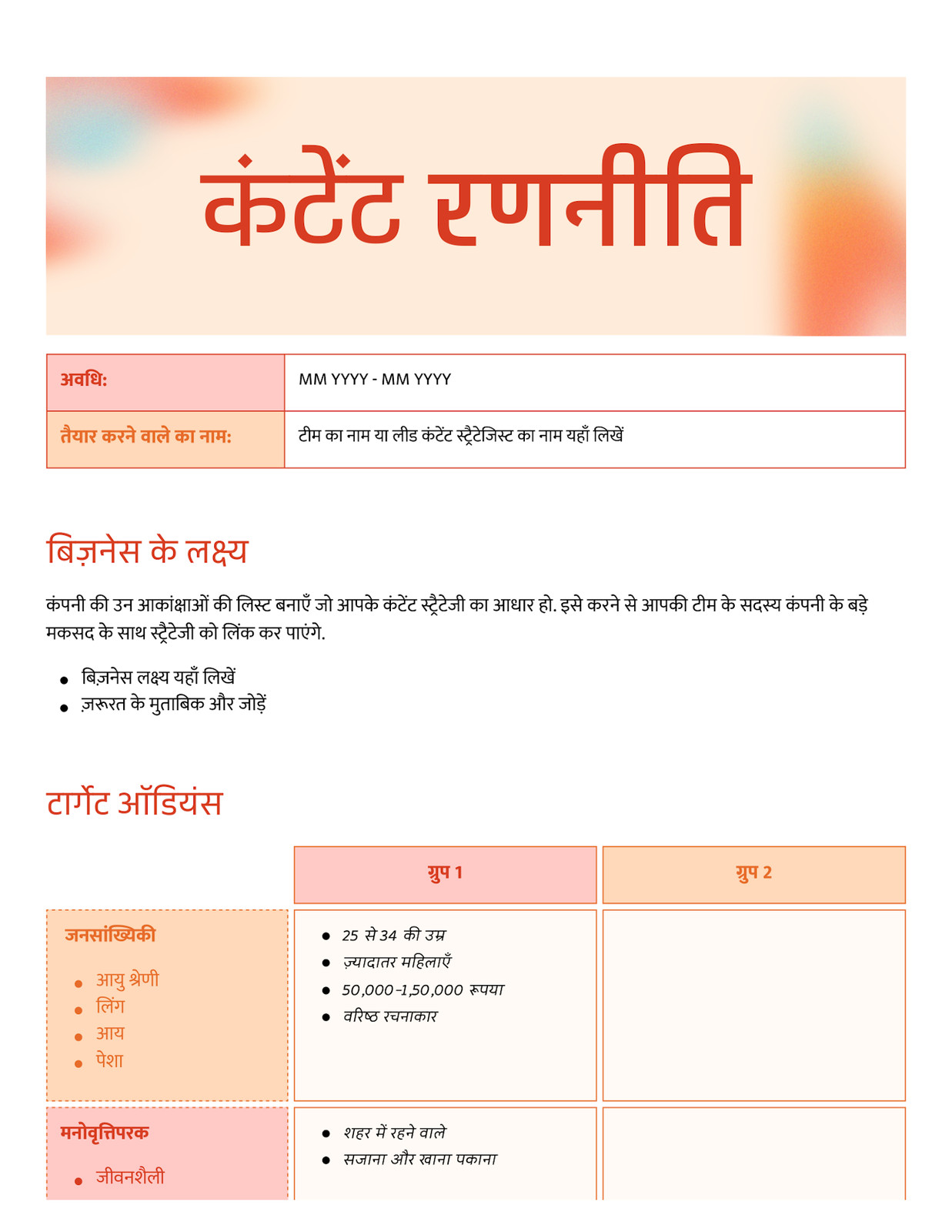 कंटेंट रणनीति

अवधि:
MM YYYY - MM YYYY

तैयार करने वाले का नाम:
टीम का नाम या लीड कंटेंट स्ट्रैटेजिस्ट का नाम यहाँ लिखें

बिज़नेस के लक्ष्य

कंपनी की उन आकांक्षाओं की लिस्ट बनाएँ जो आपके कंटेंट स्ट्रैटेजी का आधार हो. इसे करने से आपकी टीम के सदस्य कंपनी के बड़े मकसद के साथ स्ट्रैटेजी को लिंक कर पाएंगे.

• बिज़नेस लक्ष्य यहाँ लिखें
• ज़रूरत के मुताबिक और जोड़ें

टार्गेट ऑडियंस

| | ग्रुप 1 | ग्रुप 2 |
|---|---|---|
| जनसांख्यिकी • आयु श्रेणी • लिंग • आय • पेशा | • 25 से 34 की उम्र • ज़्यादातर महिलाएँ • 50,000-1,50,000 रूपया • वरिष्ठ रचनाकार | |
| मनोवृत्तिपरक • जीवनशैली | • शहर में रहने वाले • सजाना और खाना पकाना | |